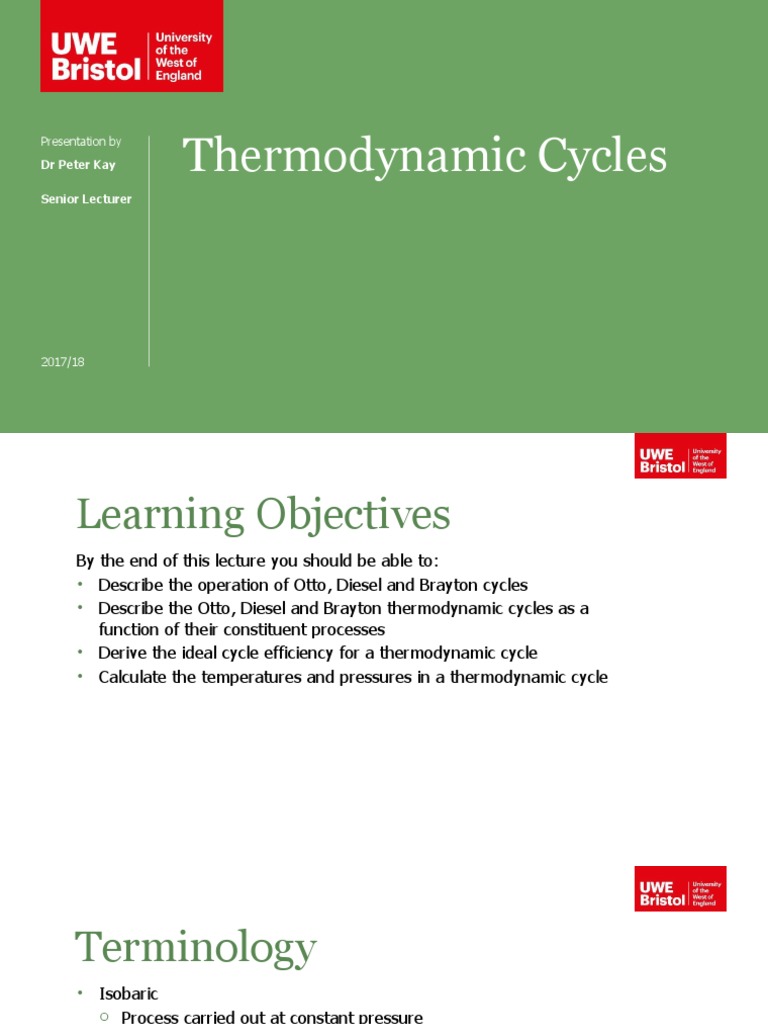 UWE Bristol University of the West of England

Presentation by
Dr Peter Kay
Senior Lecturer

2017/18

Thermodynamic Cycles

UWE Bristol University of the West of England

Learning Objectives

By the end of this lecture you should be able to:
• Describe the operation of Otto, Diesel and Brayton cycles
• Describe the Otto, Diesel and Brayton thermodynamic cycles as a function of their constituent processes
• Derive the ideal cycle efficiency for a thermodynamic cycle
• Calculate the temperatures and pressures in a thermodynamic cycle

UWE Bristol University of the West of England

Terminology

• Isobaric
○ Process carried out at constant pressure